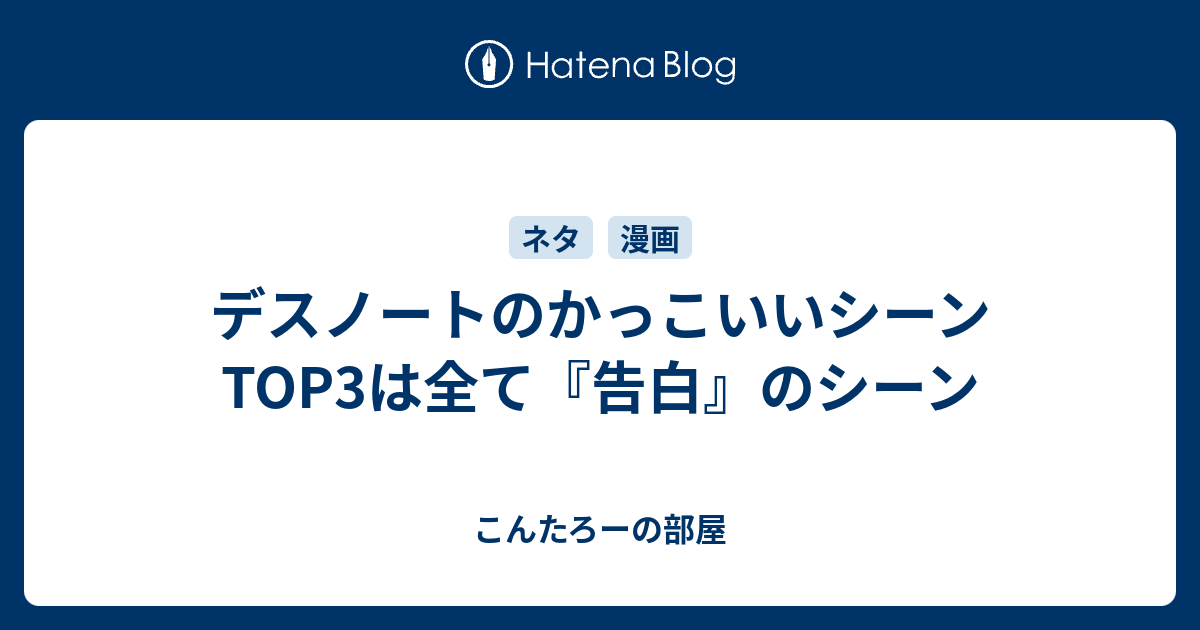 Hatena Blog

ネタ 漫画

デスノートのかっこいいシーンTOP3は全て『告白』のシーン

こんたろーの部屋